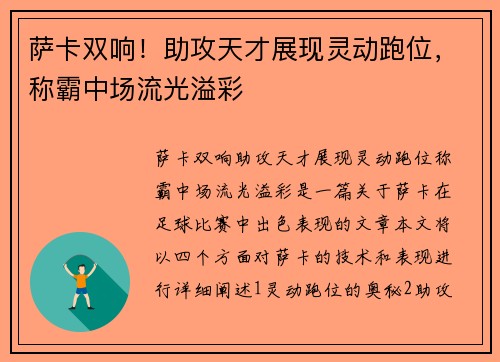 萨卡双响！助攻天才展现灵动跑位，称霸中场流光溢彩

萨卡双响助攻天才展现灵动跑位称霸中场流光溢彩是一篇关于萨卡在足球比赛中出色表现的文章本文将以四个方面对萨卡的技术和表现进行详细阐述1灵动跑位的奥秘2助攻